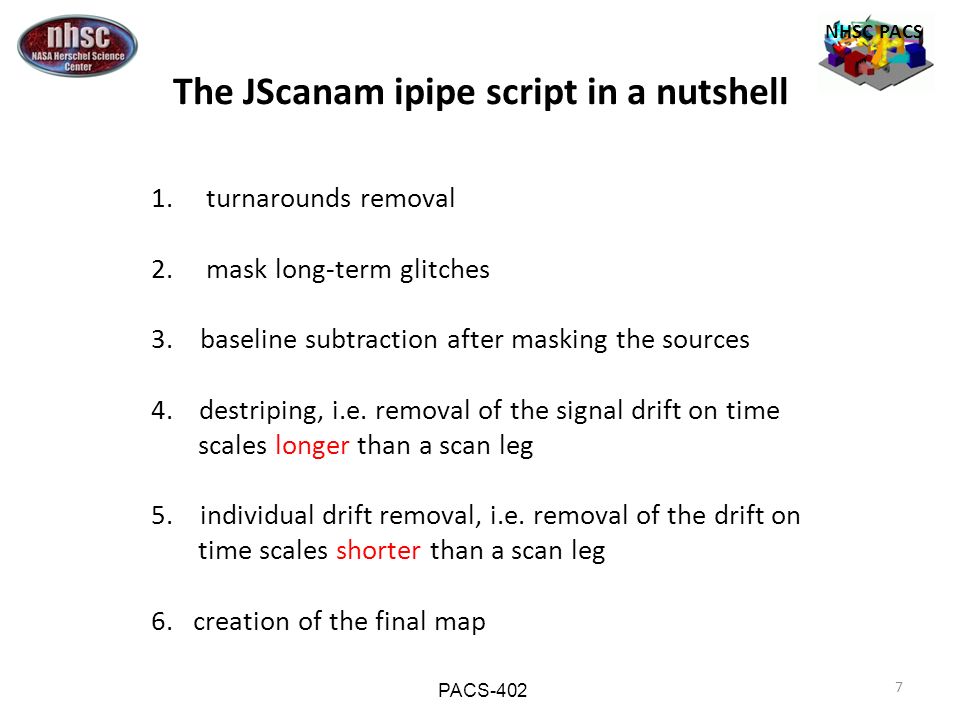 nhsc
NASA Herschel Science Center

NHSC PACS

The JScanam ipipe script in a nutshell

1. turnarounds removal

2. mask long-term glitches

3. baseline subtraction after masking the sources

4. destriping, i.e. removal of the signal drift on time scales longer than a scan leg

5. individual drift removal, i.e. removal of the drift on time scales shorter than a scan leg

6. creation of the final map

PACS-402

7